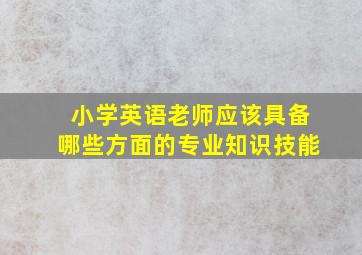 小学英语老师应该具备
哪些方面的专业知识技能